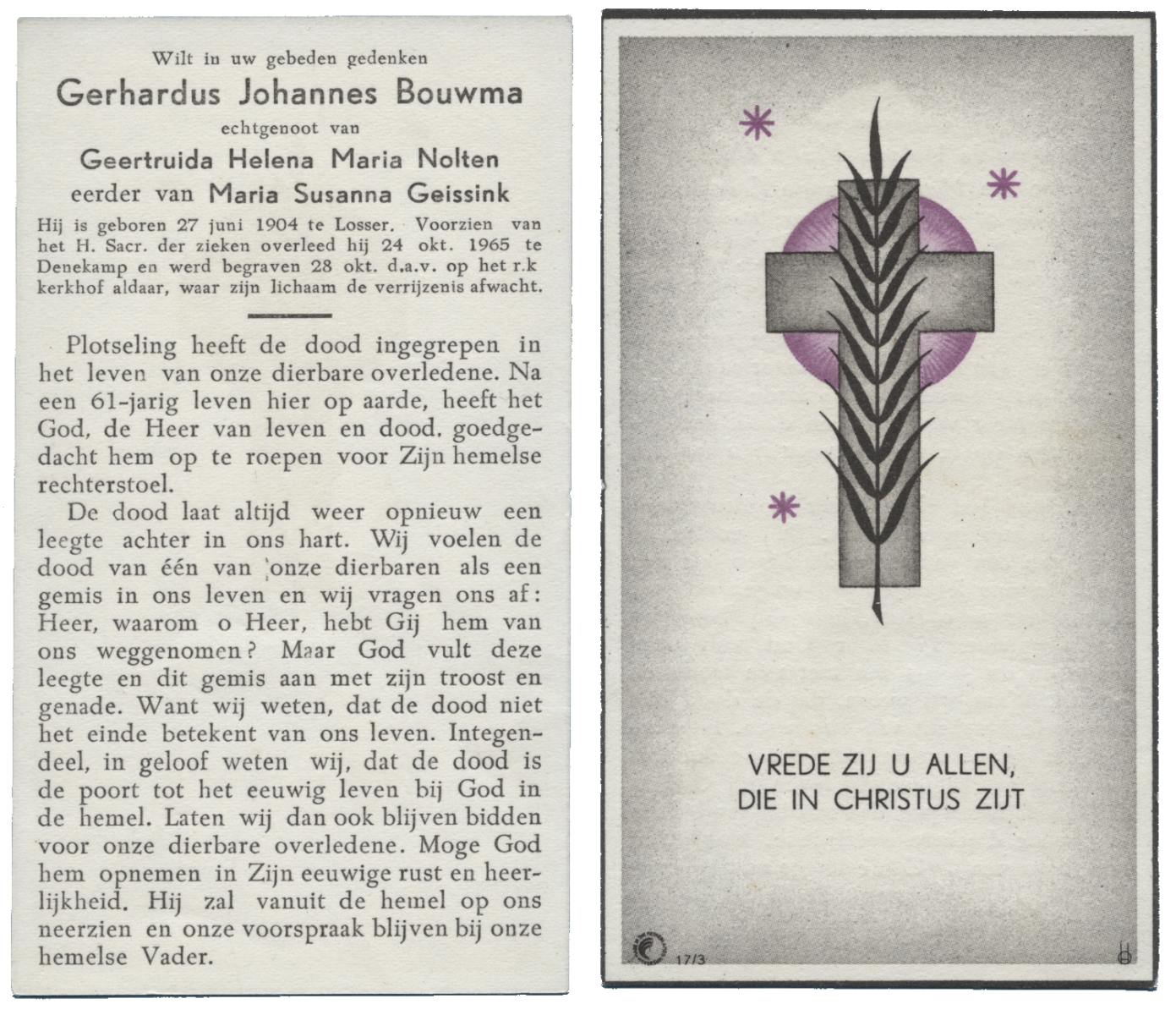 Wilt in uw gebeden gedenken
Gerhardus Johannes Bouwma
echtgenoot van
Geertruida Helena Maria Nolten
eerder van Maria Susanna Geissink
Hij is geboren 27 juni 1904 te Losser. Voorzien van het H. Sacr. der zieken overleed hij 24 okt. 1965 te Denekamp en werd begraven 28 okt. d.a.v. op het r.k kerkhof aldaar, waar zijn lichaam de verrijzenis afwacht.

Plotseling heeft de dood ingegrepen in het leven van onze dierbare overledene. Na een 61-jarig leven hier op aarde, heeft het God, de Heer van leven en dood, goedgedacht hem op te roepen voor Zijn hemelse rechterstoel.

De dood laat altijd weer opnieuw een leegte achter in ons hart. Wij voelen de dood van één van onze dierbaren als een gemis in ons leven en wij vragen ons af: Heer, waarom o Heer, hebt Gij hem van ons weggenomen? Maar God vult deze leegte en dit gemis aan met zijn troost en genade. Want wij weten, dat de dood niet het einde betekent van ons leven. Integendeel, in geloof weten wij, dat de dood is de poort tot het eeuwig leven bij God in de hemel. Laten wij dan ook blijven bidden voor onze dierbare overledene. Moge God hem opnemen in Zijn eeuwige rust en heerlijkheid. Hij zal vanuit de hemel op ons neerzien en onze voorspraak blijven bij onze hemelse Vader.

VREDE ZIJ U ALLEN,
DIE IN CHRISTUS ZIJT

17/3